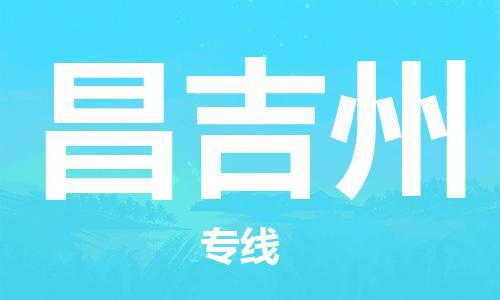 昌吉州

专线